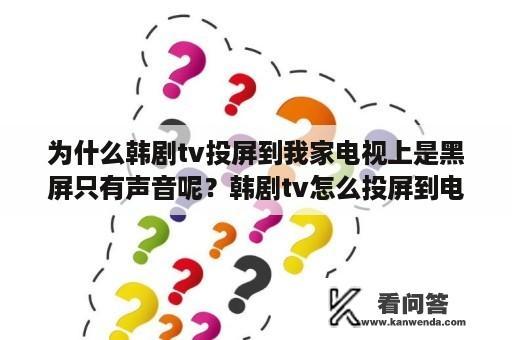 为什么韩剧tv投屏到我家电视上是黑屏只有声音呢？韩剧tv怎么投屏到电

看问答
www.kanwenda.com